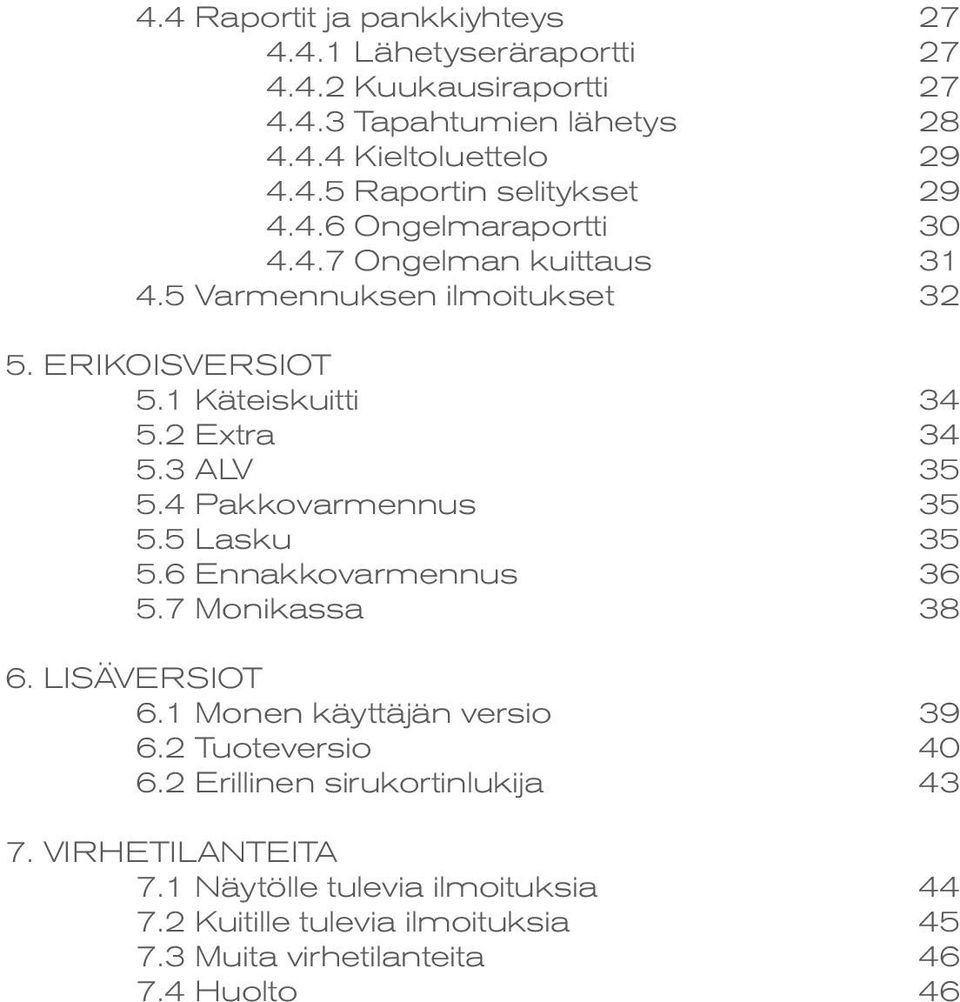 4.4 Raportit ja pankkiyhteys 27
4.4.1 Lähetyseräraportti 27
4.4.2 Kuukausiraportti 27
4.4.3 Tapahtumien lähetys 28
4.4.4 Kieltoluettelo 29
4.4.5 Raportin selitykset 29
4.4.6 Ongelmaraportti 30
4.4.7 Ongelman kuittaus 31
4.5 Varmennuksen ilmoitukset 32

5. ERIKOISVERSIOT
5.1 Käteiskuitti 34
5.2 Extra 34
5.3 ALV 35
5.4 Pakkovarmennus 35
5.5 Lasku 35
5.6 Ennakkovarmennus 36
5.7 Monikassa 38

6. LISÄVERSIOT
6.1 Monen käyttäjän versio 39
6.2 Tuoteversio 40
6.2 Erillinen sirukortinlukija 43

7. VIRHETILANTEITA
7.1 Näytölle tulevia ilmoituksia 44
7.2 Kuitille tulevia ilmoituksia 45
7.3 Muita virhetilanteita 46
7.4 Huolto 46